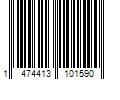 1 474413 101590